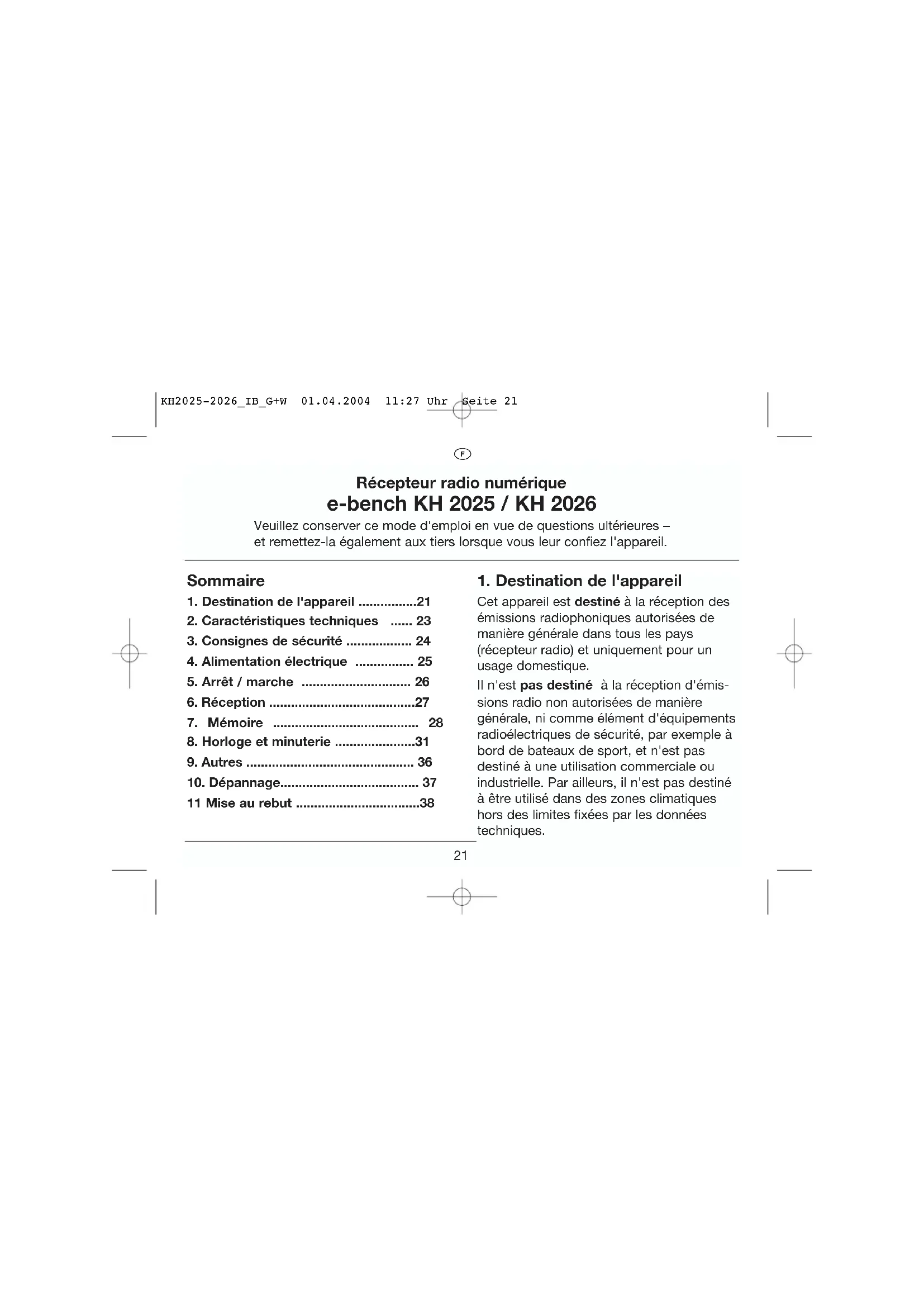 KH2025-2026_IB_G+W 01.04.2004 11:27 Uhr Seite 21

F

Récepteur radio numérique
e-bench KH 2025 / KH 2026

Veuillez conserver ce mode d'emploi en vue de questions ultérieures – et remettez-la également aux tiers lorsque vous leur confiez l'appareil.

Sommaire

1. Destination de l'appareil 21
2. Caractéristiques techniques 23
3. Consignes de sécurité 24
4. Alimentation électrique 25
5. Arrêt / marche 26
6. Réception 27
7. Mémoire 28
8. Horloge et minuterie 31
9. Autres 36
10. Dépannage 37
11 Mise au rebut 38

1. Destination de l'appareil

Cet appareil est destiné à la réception des émissions radiophoniques autorisées de manière générale dans tous les pays (récepteur radio) et uniquement pour un usage domestique.

Il n'est pas destiné à la réception d'émissions radio non autorisées de manière générale, ni comme élément d'équipements radioélectriques de sécurité, par exemple à bord de bateaux de sport, et n'est pas destiné à une utilisation commerciale ou industrielle. Par ailleurs, il n'est pas destiné à être utilisé dans des zones climatiques hors des limites fixées par les données techniques.

21